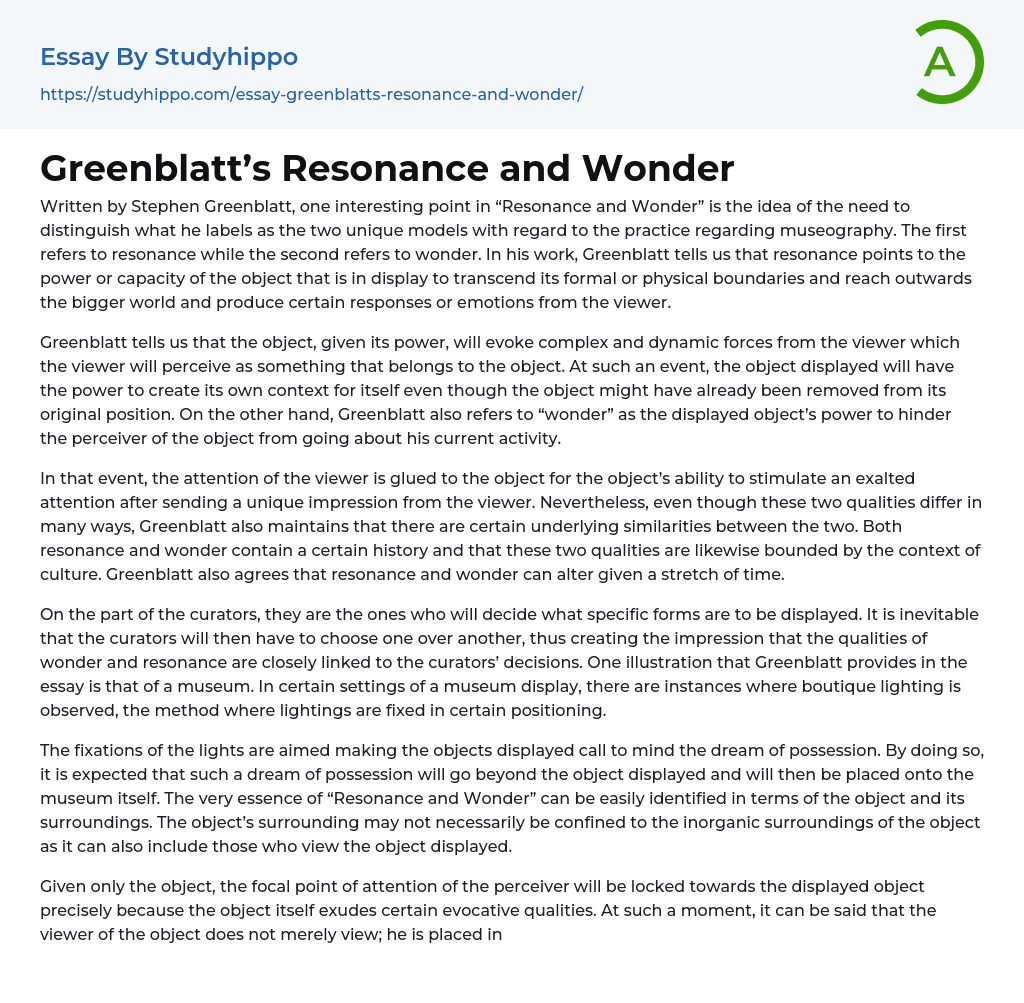 Essay By Studyhippo
https://studyhippo.com/essay-greenblatts-resonance-and-wonder/

A

Greenblatt's Resonance and Wonder

Written by Stephen Greenblatt, one interesting point in "Resonance and Wonder" is the idea of the need to distinguish what he labels as the two unique models with regard to the practice regarding museography. The first refers to resonance while the second refers to wonder. In his work, Greenblatt tells us that resonance points to the power or capacity of the object that is in display to transcend its formal or physical boundaries and reach outwards the bigger world and produce certain responses or emotions from the viewer.

Greenblatt tells us that the object, given its power, will evoke complex and dynamic forces from the viewer which the viewer will perceive as something that belongs to the object. At such an event, the object displayed will have the power to create its own context for itself even though the object might have already been removed from its original position. On the other hand, Greenblatt also refers to "wonder" as the displayed object's power to hinder the perceiver of the object from going about his current activity.

In that event, the attention of the viewer is glued to the object for the object's ability to stimulate an exalted attention after sending a unique impression from the viewer. Nevertheless, even though these two qualities differ in many ways, Greenblatt also maintains that there are certain underlying similarities between the two. Both resonance and wonder contain a certain history and that these two qualities are likewise bounded by the context of culture. Greenblatt also agrees that resonance and wonder can alter given a stretch of time.

On the part of the curators, they are the ones who will decide what specific forms are to be displayed. It is inevitable that the curators will then have to choose one over another, thus creating the impression that the qualities of wonder and resonance are closely linked to the curators' decisions. One illustration that Greenblatt provides in the essay is that of a museum. In certain settings of a museum display, there are instances where boutique lighting is observed, the method where lightings are fixed in certain positioning.

The fixations of the lights are aimed making the objects displayed call to mind the dream of possession. By doing so, it is expected that such a dream of possession will go beyond the object displayed and will then be placed onto the museum itself. The very essence of "Resonance and Wonder" can be easily identified in terms of the object and its surroundings. The object's surrounding may not necessarily be confined to the inorganic surroundings of the object as it can also include those who view the object displayed.

Given only the object, the focal point of attention of the perceiver will be locked towards the displayed object precisely because the object itself exudes certain evocative qualities. At such a moment, it can be said that the viewer of the object does not merely view; he is placed in